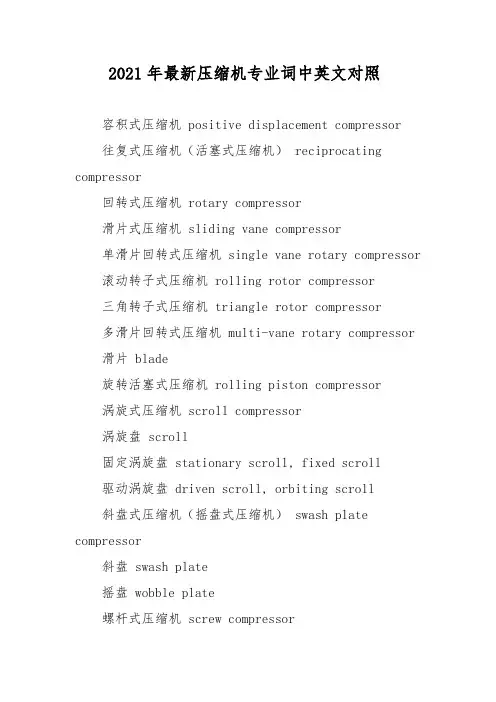 2021年最新压缩机专业词中英文对照

容积式压缩机 positive displacement compressor

往复式压缩机（活塞式压缩机） reciprocating compressor

回转式压缩机 rotary compressor

滑片式压缩机 sliding vane compressor

单滑片回转式压缩机 single vane rotary compressor

滚动转子式压缩机 rolling rotor compressor

三角转子式压缩机 triangle rotor compressor

多滑片回转式压缩机 multi-vane rotary compressor

滑片 blade

旋转活塞式压缩机 rolling piston compressor

涡旋式压缩机 scroll compressor

涡旋盘 scroll

固定涡旋盘 stationary scroll, fixed scroll

驱动涡旋盘 driven scroll, orbiting scroll

斜盘式压缩机（摇盘式压缩机） swash plate compressor

斜盘 swash plate

摇盘 wobble plate

螺杆式压缩机 screw compressor